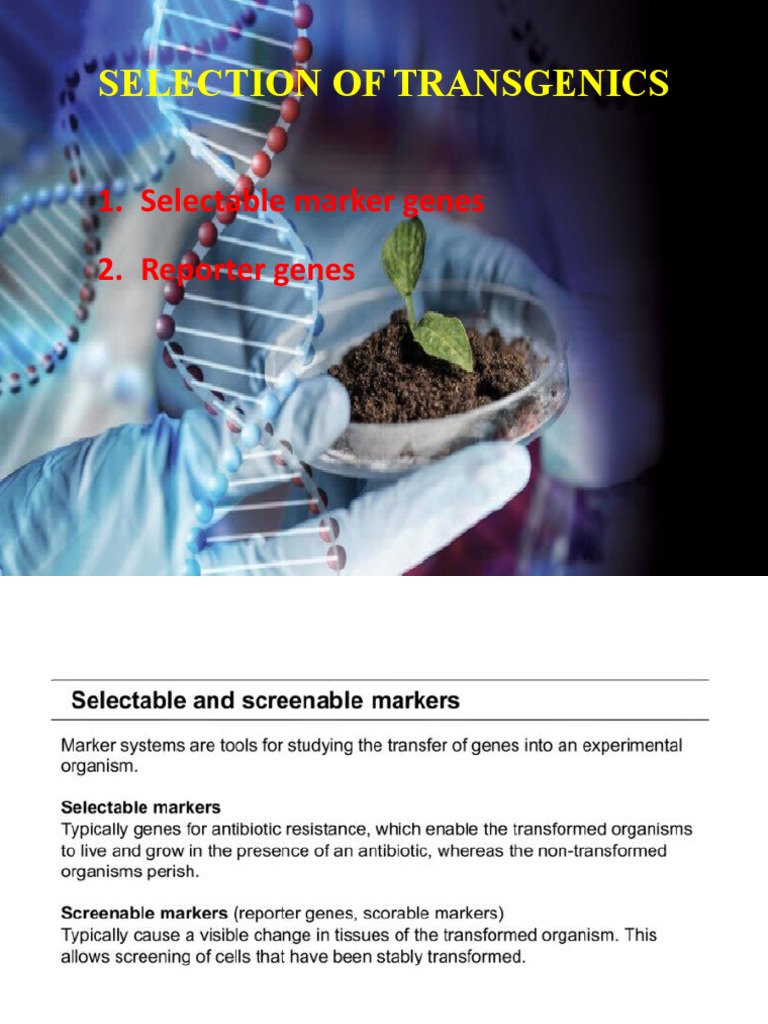 SELECTION OF TRANSGENICS

1. Selectable marker genes

2. Reporter genes

Selectable and screenable markers

Marker systems are tools for studying the transfer of genes into an experimental organism.

Selectable markers
Typically genes for antibiotic resistance, which enable the transformed organisms to live and grow in the presence of an antibiotic, whereas the non-transformed organisms perish.

Screenable markers (reporter genes, scorable markers)
Typically cause a visible change in tissues of the transformed organism. This allows screening of cells that have been stably transformed.